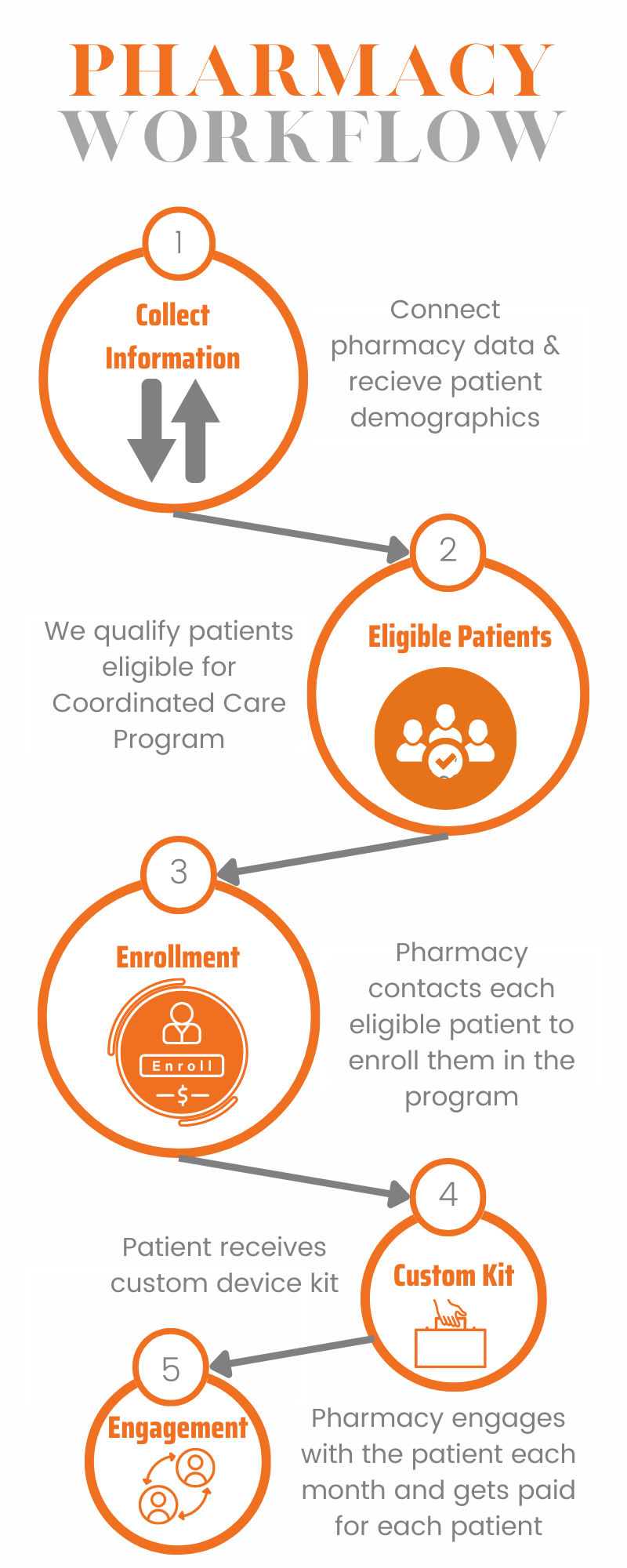 PHARMACY WORKFLOW

1

Collect Information

Connect pharmacy data & recieve patient demographics

2

Eligible Patients

We qualify patients eligible for Coordinated Care Program

3

Enrollment

Enroll

$

Pharmacy contacts each eligible patient to enroll them in the program

4

Custom Kit

Patient receives custom device kit

5

Engagement

Pharmacy engages with the patient each month and gets paid for each patient